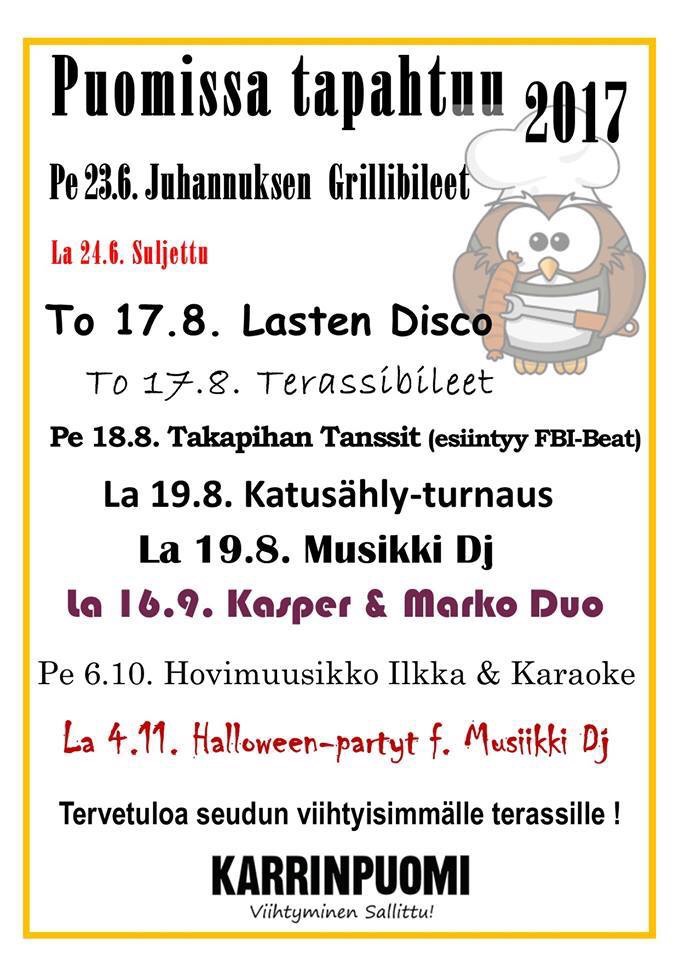 Puomissa tapahtuu 2017

Pe 23.6. Juhannuksen Grillibileet

La 24.6. Suljettu

To 17.8. Lasten Disco

To 17.8. Terassibileet

Pe 18.8. Takapihan Tanssit (esiintyy FBI-Beat)

La 19.8. Katusähly-turnaus

La 19.8. Musikki Dj

La 16.9. Kasper & Marko Duo

Pe 6.10. Hovimuusikko Ilkka & Karaoke

La 4.11. Halloween-partyt f. Musiikki Dj

Tervetuloa seudun viihtyisimmälle terassille !

KARRINPUOMI
Viihtyminen Sallittu!